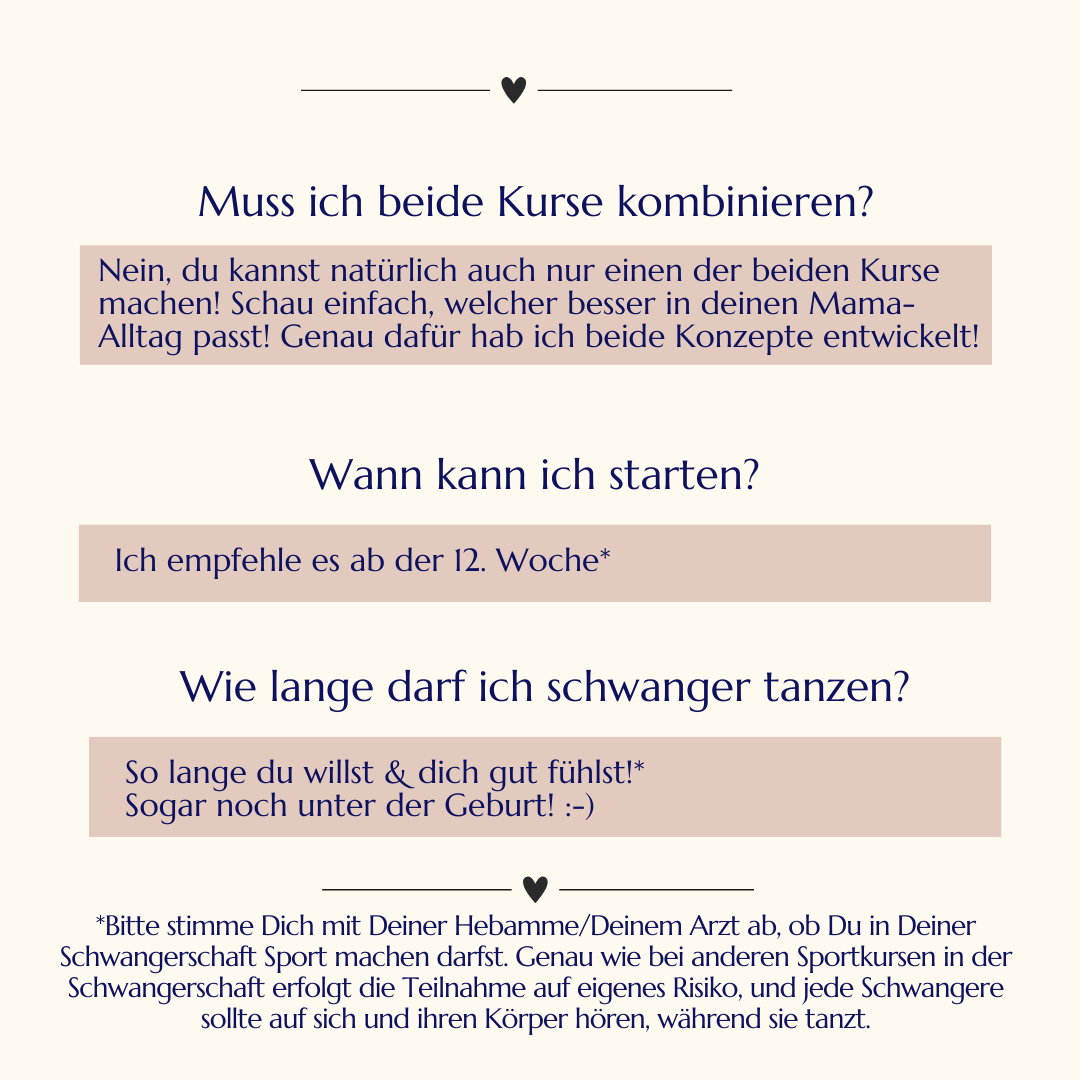 Muss ich beide Kurse kombinieren?

Nein, du kannst natürlich auch nur einen der beiden Kurse machen! Schau einfach, welcher besser in deinen Mama-Alltag passt! Genau dafür hab ich beide Konzepte entwickelt!

Wann kann ich starten?

Ich empfehle es ab der 12. Woche*

Wie lange darf ich schwanger tanzen?

So lange du willst & dich gut fühlst!*
Sogar noch unter der Geburt! :-)

*Bitte stimme Dich mit Deiner Hebamme/Deinem Arzt ab, ob Du in Deiner Schwangerschaft Sport machen darfst. Genau wie bei anderen Sportkursen in der Schwangerschaft erfolgt die Teilnahme auf eigenes Risiko, und jede Schwangere sollte auf sich und ihren Körper hören, während sie tanzt.